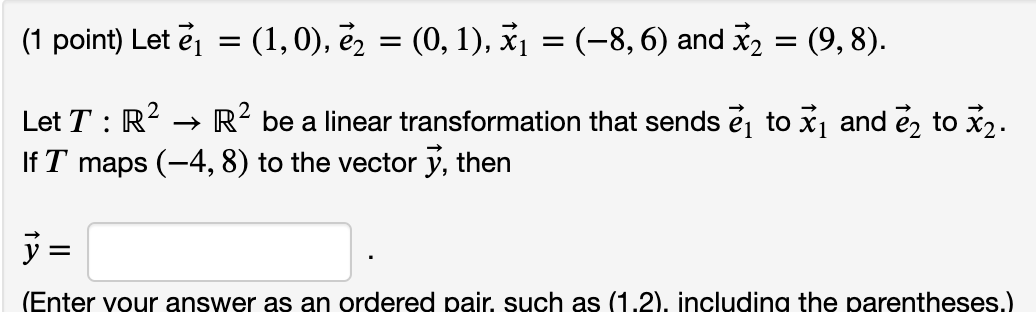 (1 point) Let $\vec{e}_1 = (1, 0)$, $\vec{e}_2 = (0, 1)$, $\vec{x}_1 = (-8, 6)$ and $\vec{x}_2 = (9, 8)$.

Let $T : \mathbb{R}^2 \to \mathbb{R}^2$ be a linear transformation that sends $\vec{e}_1$ to $\vec{x}_1$ and $\vec{e}_2$ to $\vec{x}_2$. If $T$ maps $(-4, 8)$ to the vector $\vec{y}$, then

$\vec{y} =$ .

(Enter your answer as an ordered pair, such as (1,2), including the parentheses.)